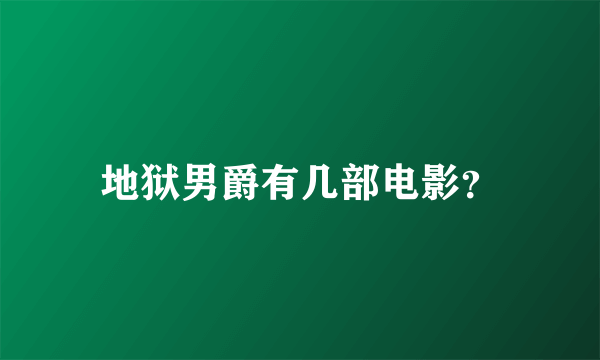 地狱男爵有几部电影?